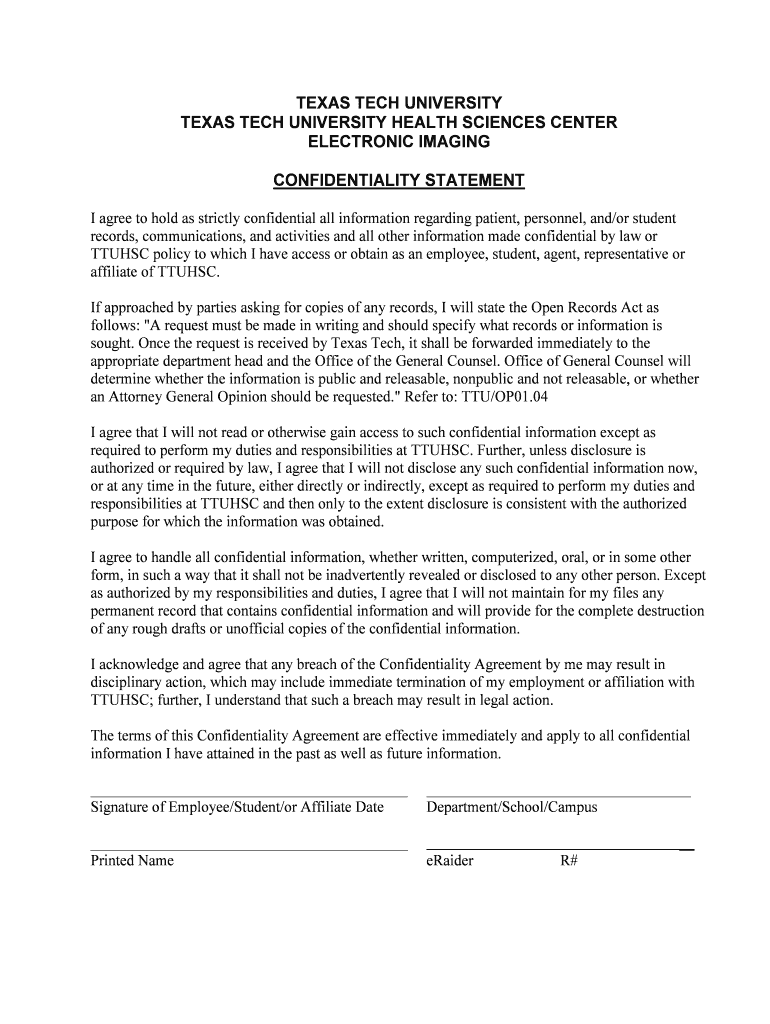 TEXAS TECH UNIVERSITY
TEXAS TECH UNIVERSITY HEALTH SCIENCES CENTER
ELECTRONIC IMAGING

CONFIDENTIALITY STATEMENT

I agree to hold as strictly confidential all information regarding patient, personnel, and/or student records, communications, and activities and all other information made confidential by law or TTUHSC policy to which I have access or obtain as an employee, student, agent, representative or affiliate of TTUHSC.

If approached by parties asking for copies of any records, I will state the Open Records Act as follows: "A request must be made in writing and should specify what records or information is sought. Once the request is received by Texas Tech, it shall be forwarded immediately to the appropriate department head and the Office of the General Counsel. Office of General Counsel will determine whether the information is public and releasable, nonpublic and not releasable, or whether an Attorney General Opinion should be requested." Refer to: TTU/OP01.04

I agree that I will not read or otherwise gain access to such confidential information except as required to perform my duties and responsibilities at TTUHSC. Further, unless disclosure is authorized or required by law, I agree that I will not disclose any such confidential information now, or at any time in the future, either directly or indirectly, except as required to perform my duties and responsibilities at TTUHSC and then only to the extent disclosure is consistent with the authorized purpose for which the information was obtained.

I agree to handle all confidential information, whether written, computerized, oral, or in some other form, in such a way that it shall not be inadvertently revealed or disclosed to any other person. Except as authorized by my responsibilities and duties, I agree that I will not maintain for my files any permanent record that contains confidential information and will provide for the complete destruction of any rough drafts or unofficial copies of the confidential information.

I acknowledge and agree that any breach of the Confidentiality Agreement by me may result in disciplinary action, which may include immediate termination of my employment or affiliation with TTUHSC; further, I understand that such a breach may result in legal action.

The terms of this Confidentiality Agreement are effective immediately and apply to all confidential information I have attained in the past as well as future information.

Signature of Employee/Student/or Affiliate Date

Department/School/Campus

Printed Name

eRaider R#